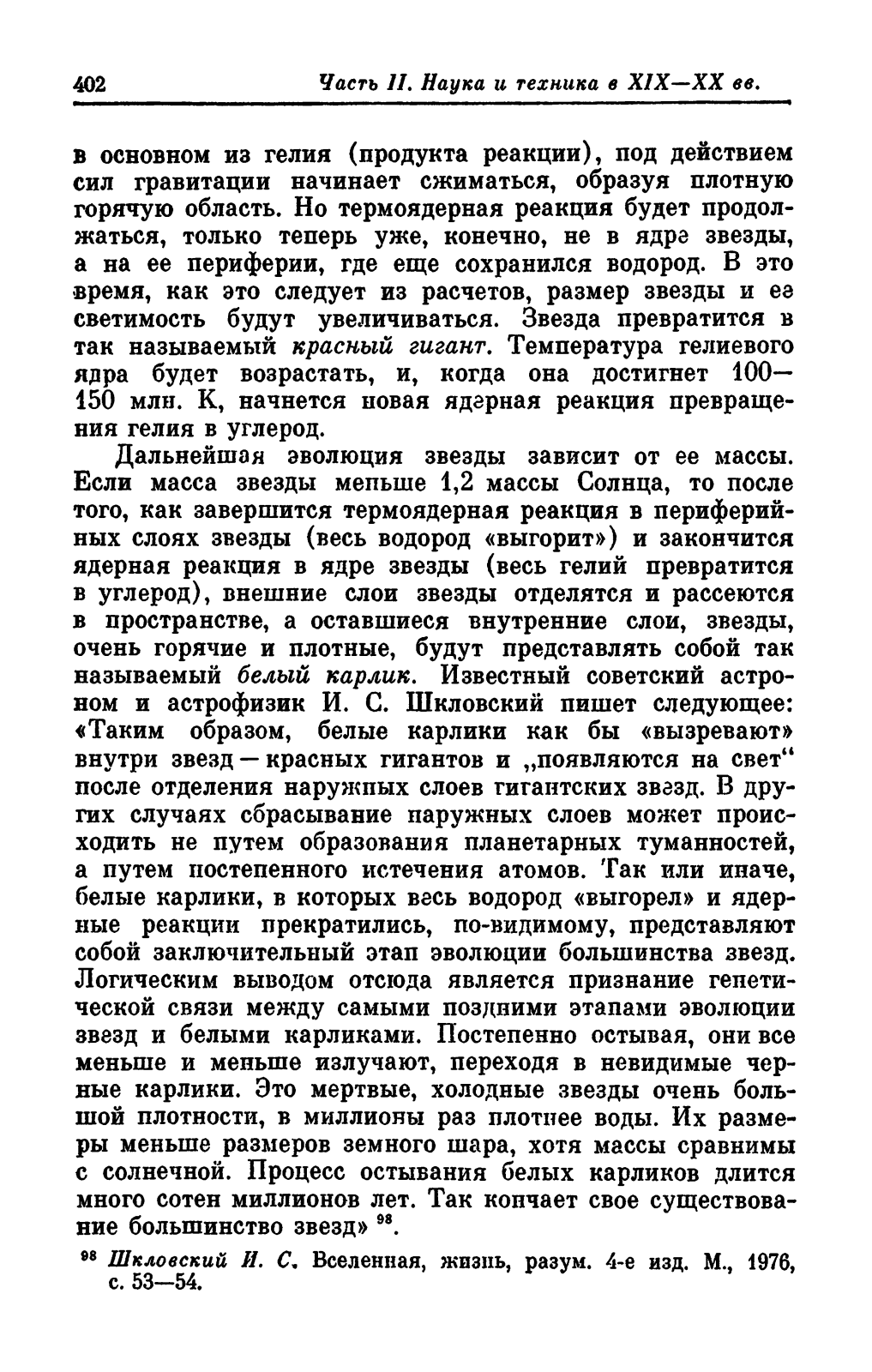 402 Часть II. Наука и техника в XIX—XX вв.

в основном из гелия (продукта реакции), под действием сил гравитации начинает сжиматься, образуя плотную горячую область. Но термоядерная реакция будет продолжаться, только теперь уже, конечно, не в ядре звезды, а на ее периферии, где еще сохранился водород. В это время, как это следует из расчетов, размер звезды и ее светимость будут увеличиваться. Звезда превратится в так называемый красный гигант. Температура гелиевого ядра будет возрастать, и, когда она достигнет 100—150 млн. К, начнется новая ядерная реакция превращения гелия в углерод.

Дальнейшая эволюция звезды зависит от ее массы. Если масса звезды меньше 1,2 массы Солнца, то после того, как завершится термоядерная реакция в периферийных слоях звезды (весь водород «выгорит») и закончится ядерная реакция в ядре звезды (весь гелий превратится в углерод), внешние слои звезды отделятся и рассеются в пространстве, а оставшиеся внутренние слои, звезды, очень горячие и плотные, будут представлять собой так называемый белый карлик. Известный советский астроном и астрофизик И. С. Шкловский пишет следующее: «Таким образом, белые карлики как бы «вызревают» внутри звезд — красных гигантов и „появляются на свет“ после отделения наружных слоев гигантских звезд. В других случаях сбрасывание наружных слоев может происходить не путем образования планетарных туманностей, а путем постепенного истечения атомов. Так или иначе, белые карлики, в которых весь водород «выгорел» и ядерные реакции прекратились, по-видимому, представляют собой заключительный этап эволюции большинства звезд. Логическим выводом отсюда является признание генетической связи между самыми поздними этапами эволюции звезд и белыми карликами. Постепенно остывая, они все меньше и меньше излучают, переходя в невидимые черные карлики. Это мертвые, холодные звезды очень большой плотности, в миллионы раз плотнее воды. Их размеры меньше размеров земного шара, хотя массы сравнимы с солнечной. Процесс остывания белых карликов длится много сотен миллионов лет. Так кончает свое существование большинство звезд» $^{98}$.

$^{98}$ Шкловский И. С. Вселенная, жизнь, разум. 4-е изд. М., 1976, с. 53—54.